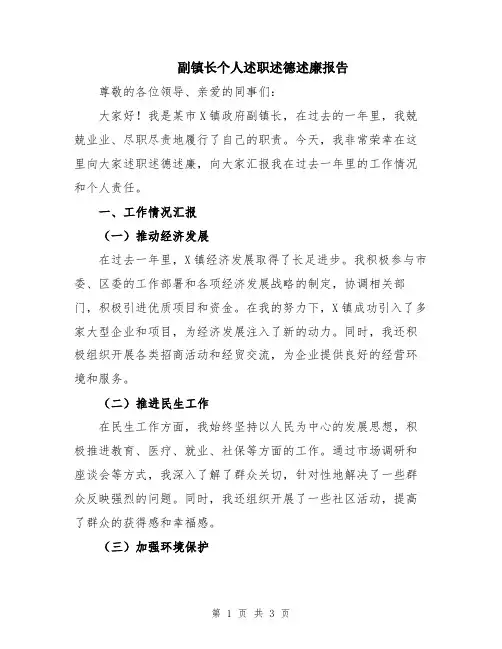 副镇长个人述职述德述廉报告

尊敬的各位领导、亲爱的同事们：

大家好！我是某市X镇政府副镇长，在过去的一年里，我兢兢业业、尽职尽责地履行了自己的职责。今天，我非常荣幸在这里向大家述职述德述廉，向大家汇报我在过去一年里的工作情况和个人责任。

一、工作情况汇报

（一）推动经济发展

在过去一年里，X镇经济发展取得了长足进步。我积极参与市委、区委的工作部署和各项经济发展战略的制定，协调相关部门，积极引进优质项目和资金。在我的努力下，X镇成功引入了多家大型企业和项目，为经济发展注入了新的动力。同时，我还积极组织开展各类招商活动和经贸交流，为企业提供良好的经营环境和服务。

（二）推进民生工作

在民生工作方面，我始终坚持以人民为中心的发展思想，积极推进教育、医疗、就业、社保等方面的工作。通过市场调研和座谈会等方式，我深入了解了群众关切，针对性地解决了一些群众反映强烈的问题。同时，我还组织开展了一些社区活动，提高了群众的获得感和幸福感。

（三）加强环境保护

第 1 页 共 3 页